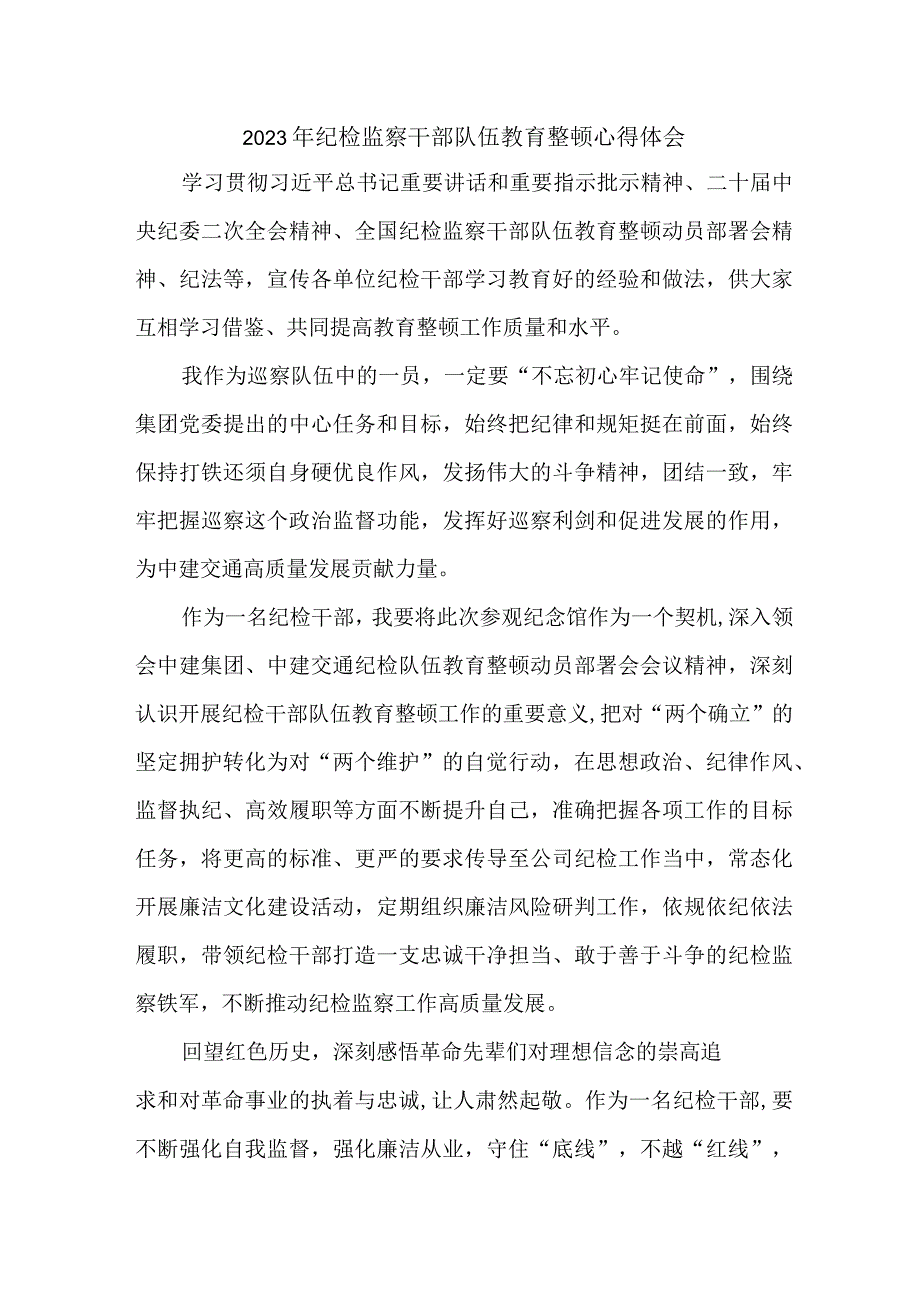 2023年纪检监察干部队伍教育整顿心得体会

学习贯彻习近平总书记重要讲话和重要指示批示精神、二十届中央纪委二次全会精神、全国纪检监察干部队伍教育整顿动员部署会精神、纪法等，宣传各单位纪检干部学习教育好的经验和做法，供大家互相学习借鉴、共同提高教育整顿工作质量和水平。

我作为巡察队伍中的一员，一定要“不忘初心牢记使命”，围绕集团党委提出的中心任务和目标，始终把纪律和规矩挺在前面，始终保持打铁还须自身硬优良作风，发扬伟大的斗争精神，团结一致，牢牢把握巡察这个政治监督功能，发挥好巡察利剑和促进发展的作用，为中建交通高质量发展贡献力量。

作为一名纪检干部，我要将此次参观纪念馆作为一个契机，深入领会中建集团、中建交通纪检队伍教育整顿动员部署会会议精神，深刻认识开展纪检干部队伍教育整顿工作的重要意义，把对“两个确立”的坚定拥护转化为对“两个维护”的自觉行动，在思想政治、纪律作风、监督执纪、高效履职等方面不断提升自己，准确把握各项工作的目标任务，将更高的标准、更严的要求传导至公司纪检工作当中，常态化开展廉洁文化建设活动，定期组织廉洁风险研判工作，依规依纪依法履职，带领纪检干部打造一支忠诚干净担当、敢于善于斗争的纪检监察铁军，不断推动纪检监察工作高质量发展。

回望红色历史，深刻感悟革命先辈们对理想信念的崇高追求和对革命事业的执着与忠诚，让人肃然起敬。作为一名纪检干部，要不断强化自我监督，强化廉洁从业，守住“底线”，不越“红线”，